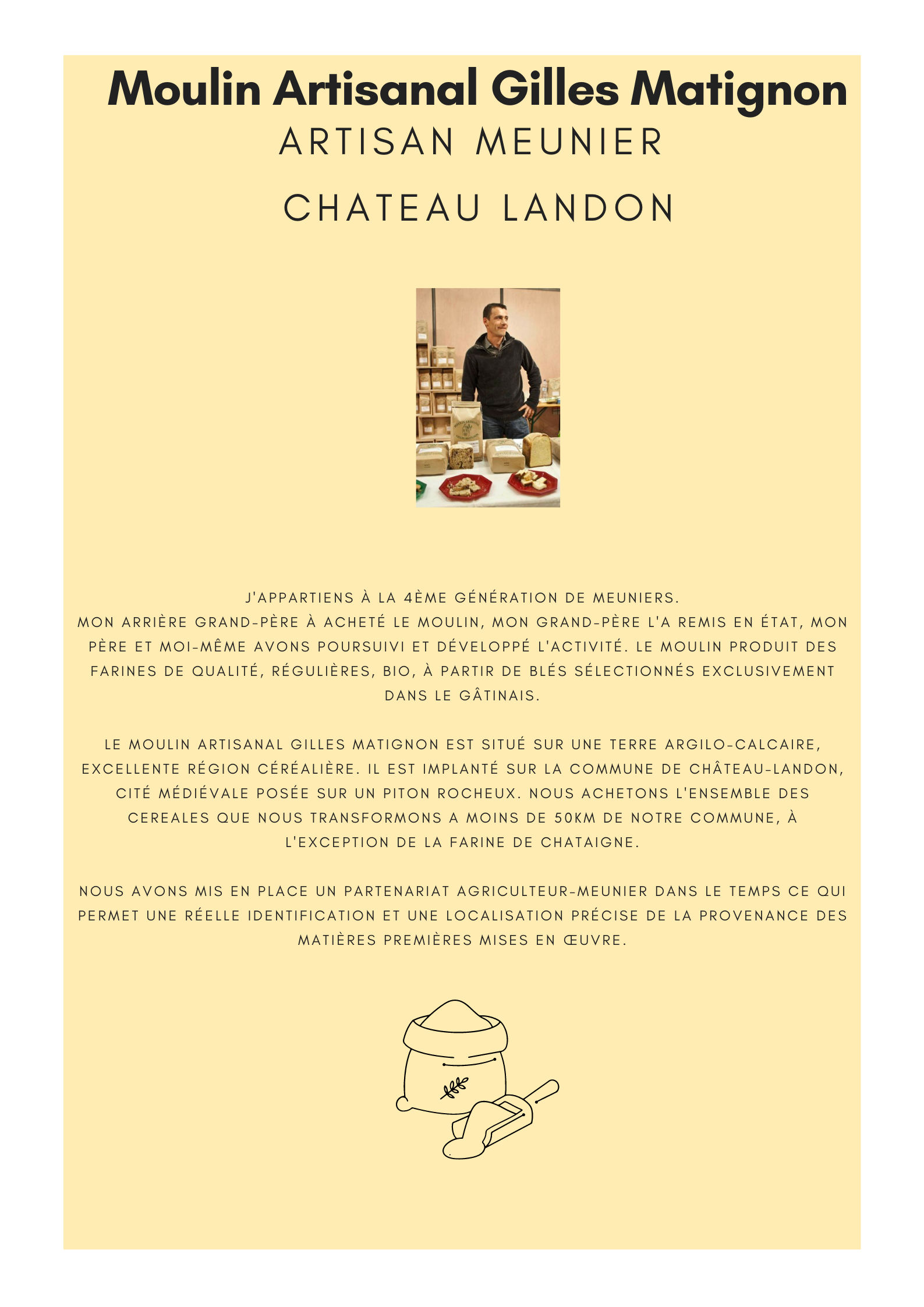 Moulin Artisanal Gilles Matignon

ARTISAN MEUNIER

CHATEAU LANDON

J'APPARTIENS À LA 4ÈME GÉNÉRATION DE MEUNIERS.
MON ARRIÈRE GRAND-PÈRE À ACHETÉ LE MOULIN, MON GRAND-PÈRE L'A REMIS EN ÉTAT, MON PÈRE ET MOI-MÊME AVONS POURSUIVI ET DÉVELOPPÉ L'ACTIVITÉ. LE MOULIN PRODUIT DES FARINES DE QUALITÉ, RÉGULIÈRES, BIO, À PARTIR DE BLÉS SÉLECTIONNÉS EXCLUSIVEMENT DANS LE GÂTINAIS.

LE MOULIN ARTISANAL GILLES MATIGNON EST SITUÉ SUR UNE TERRE ARGILO-CALCAIRE, EXCELLENTE RÉGION CÉRÉALIÈRE. IL EST IMPLANTÉ SUR LA COMMUNE DE CHÂTEAU-LANDON, CITÉ MÉDIÉVALE POSÉE SUR UN PITON ROCHEUX. NOUS ACHETONS L'ENSEMBLE DES CEREALES QUE NOUS TRANSFORMONS A MOINS DE 50KM DE NOTRE COMMUNE, À L'EXCEPTION DE LA FARINE DE CHATAIGNE.

NOUS AVONS MIS EN PLACE UN PARTENARIAT AGRICULTEUR-MEUNIER DANS LE TEMPS CE QUI PERMET UNE RÉELLE IDENTIFICATION ET UNE LOCALISATION PRÉCISE DE LA PROVENANCE DES MATIÈRES PREMIÈRES MISES EN ŒUVRE.